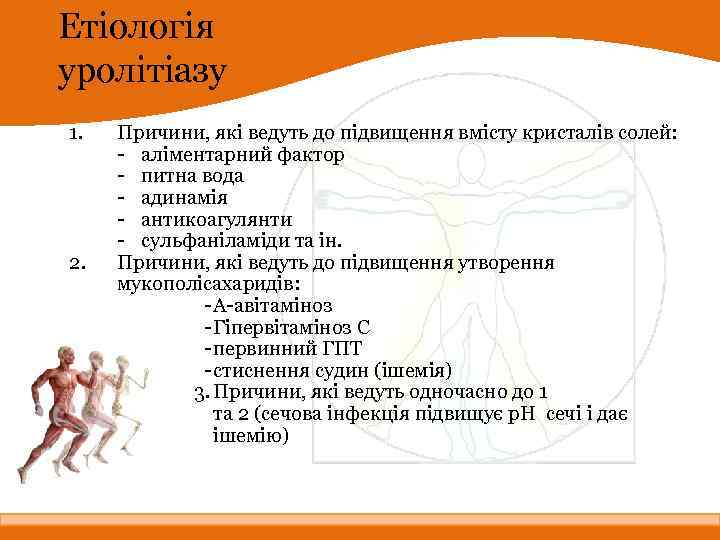 Етіологія уролітіазу

1. Причини, які ведуть до підвищення вмісту кристалів солей:
- аліментарний фактор
- питна вода
- адинамія
- антикоагулянти
- сульфаніламіди та ін.
2. Причини, які ведуть до підвищення утворення мукополісахаридів:
-А-авітаміноз
-Гіпервітаміноз С
-первинний ГПТ
-стиснення судин (ішемія)
3. Причини, які ведуть одночасно до 1 та 2 (сечова інфекція підвищує рН сечі і дає ішемію)